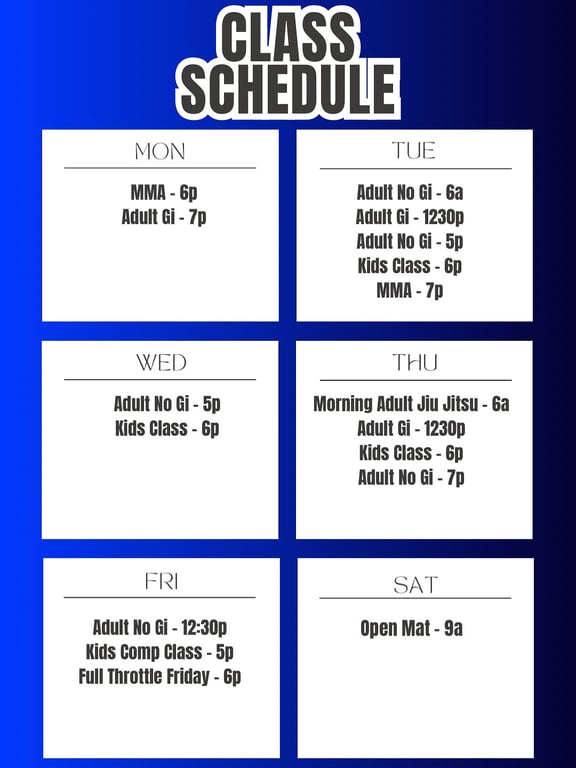 CLASS SCHEDULE

MON

MMA - 6p
Adult Gi - 7p

TUE

Adult No Gi - 6a
Adult Gi - 1230p
Adult No Gi - 5p
Kids Class - 6p
MMA - 7p

WED

Adult No Gi - 5p
Kids Class - 6p

THU

Morning Adult Jiu Jitsu - 6a
Adult Gi - 1230p
Kids Class - 6p
Adult No Gi - 7p

FRI

Adult No Gi - 12:30p
Kids Comp Class - 5p
Full Throttle Friday - 6p

SAT

Open Mat - 9a